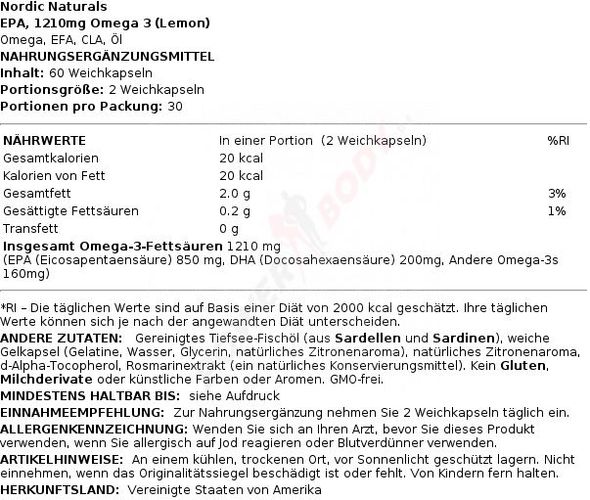 Nordic Naturals
EPA, 1210mg Omega 3 (Lemon)
Omega, EFA, CLA, Öl
NAHRUNGSERGÄNZUNGSMITTEL
Inhalt: 60 Weichkapseln
Portionsgröße: 2 Weichkapseln
Portionen pro Packung: 30

| NÄHRWERTE | In einer Portion (2 Weichkapseln) | %RI |
|---|---|---|
| Gesamtkalorien | 20 kcal | |
| Kalorien von Fett | 20 kcal | |
| Gesamtfett | 2.0 g | 3% |
| Gesättigte Fettsäuren | 0.2 g | 1% |
| Transfett | 0 g | |

Insgesamt Omega-3-Fettsäuren 1210 mg
(EPA (Eicosapentaensäure) 850 mg, DHA (Docosahexaensäure) 200mg, Andere Omega-3s 160mg)

*RI – Die täglichen Werte sind auf Basis einer Diät von 2000 kcal geschätzt. Ihre täglichen Werte können sich je nach der angewandten Diät unterscheiden.
ANDERE ZUTATEN: Gereinigtes Tiefsee-Fischöl (aus Sardellen und Sardinen), weiche Gelkapsel (Gelatine, Wasser, Glycerin, natürliches Zitronenaroma), natürliches Zitronenaroma, d-Alpha-Tocopherol, Rosmarinextrakt (ein natürliches Konservierungsmittel). Kein Gluten, Milchderivate oder künstliche Farben oder Aromen. GMO-frei.
MINDESTENS HALTBAR BIS: siehe Aufdruck
EINNAHMEEMPFEHLUNG: Zur Nahrungsergänzung nehmen Sie 2 Weichkapseln täglich ein.
ALLERGENKENNZEICHNUNG: Wenden Sie sich an Ihren Arzt, bevor Sie dieses Produkt verwenden, wenn Sie allergisch auf Jod reagieren oder Blutverdünner verwenden.
ARTIKELHINWEISE: An einem kühlen, trockenen Ort, vor Sonnenlicht geschützt lagern. Nicht einnehmen, wenn das Originalitätssiegel beschädigt ist oder fehlt. Von Kindern fern halten.
HERKUNFTSLAND: Vereinigte Staaten von Amerika